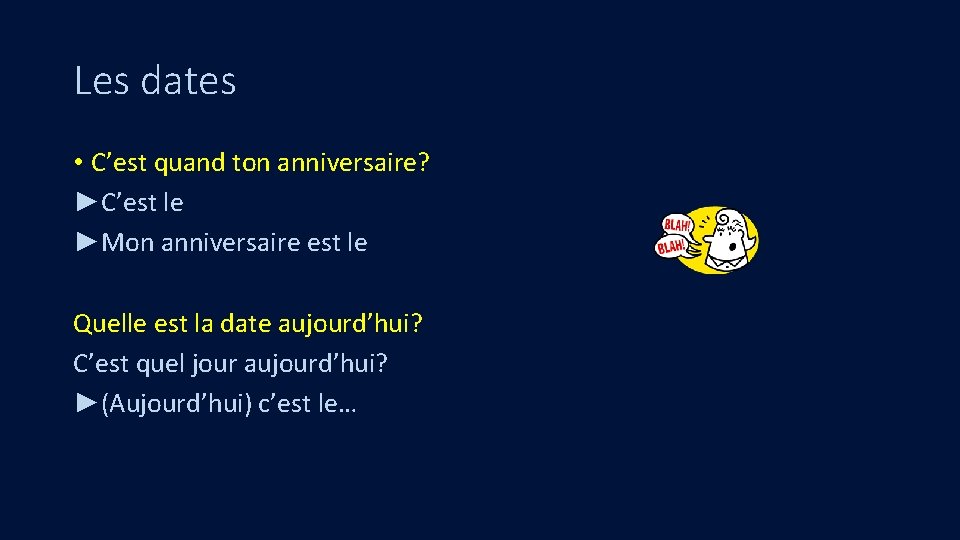 Les dates

• C’est quand ton anniversaire?
►C’est le
►Mon anniversaire est le

BLAH!
BLAH!

Quelle est la date aujourd’hui?
C’est quel jour aujourd’hui?
►(Aujourd’hui) c’est le…